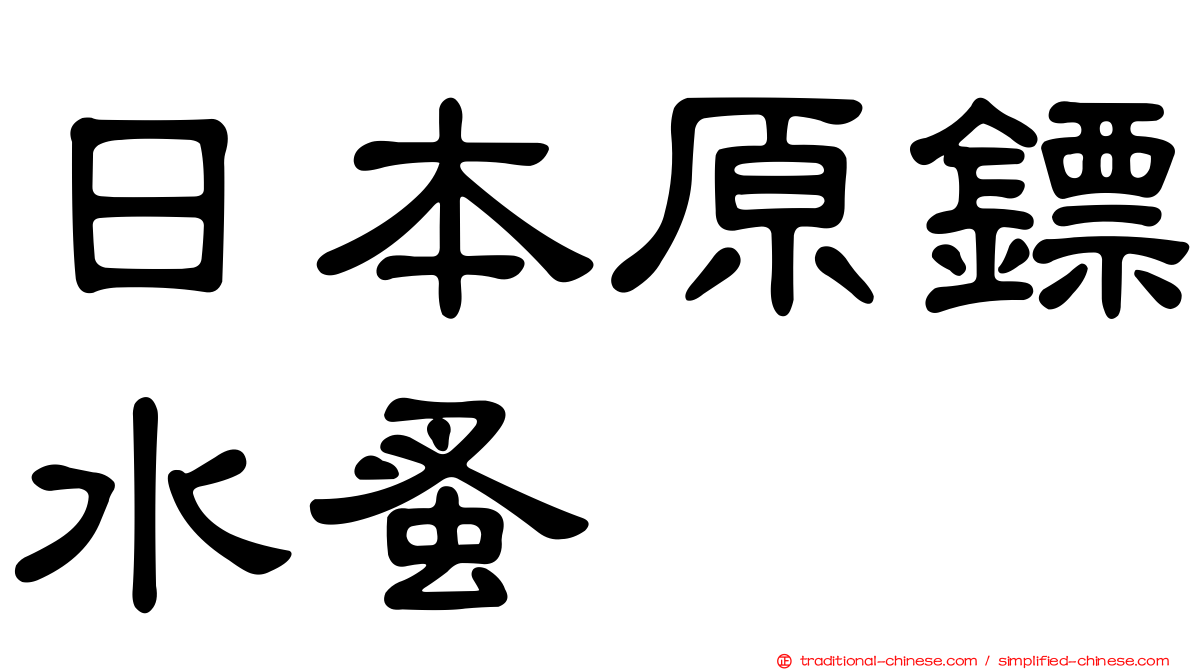 日本原鏢水蚤

traditional-chinese.com / simplified-chinese.com